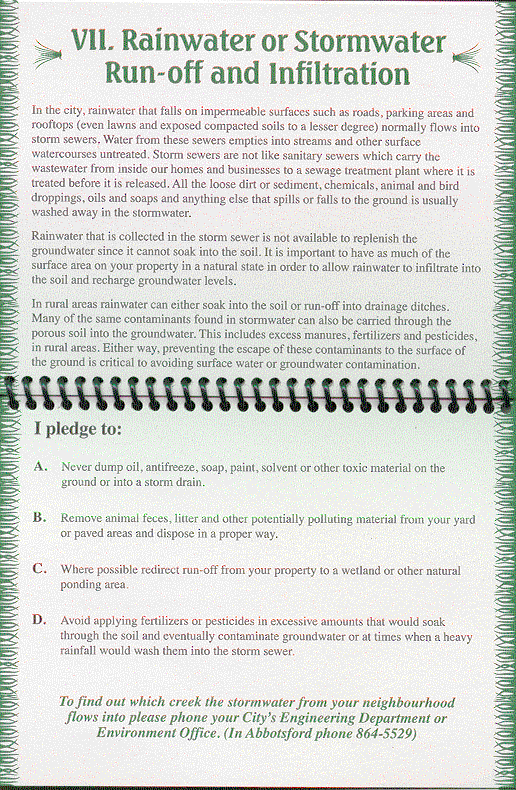 VII. Rainwater or Stormwater Run-off and Infiltration

In the city, rainwater that falls on impermeable surfaces such as roads, parking areas and rooftops (even lawns and exposed compacted soils to a lesser degree) normally flows into storm sewers. Water from these sewers empties into streams and other surface watercourses untreated. Storm sewers are not like sanitary sewers which carry the wastewater from inside our homes and businesses to a sewage treatment plant where it is treated before it is released. All the loose dirt or sediment, chemicals, animal and bird droppings, oils and soaps and anything else that spills or falls to the ground is usually washed away in the stormwater.

Rainwater that is collected in the storm sewer is not available to replenish the groundwater since it cannot soak into the soil. It is important to have as much of the surface area on your property in a natural state in order to allow rainwater to infiltrate into the soil and recharge groundwater levels.

In rural areas rainwater can either soak into the soil or run-off into drainage ditches. Many of the same contaminants found in stormwater can also be carried through the porous soil into the groundwater. This includes excess manures, fertilizers and pesticides, in rural areas. Either way, preventing the escape of these contaminants to the surface of the ground is critical to avoiding surface water or groundwater contamination.

I pledge to:

A. Never dump oil, antifreeze, soap, paint, solvent or other toxic material on the ground or into a storm drain.

B. Remove animal feces, litter and other potentially polluting material from your yard or paved areas and dispose in a proper way.

C. Where possible redirect run-off from your property to a wetland or other natural ponding area.

D. Avoid applying fertilizers or pesticides in excessive amounts that would soak through the soil and eventually contaminate groundwater or at times when a heavy rainfall would wash them into the storm sewer.

To find out which creek the stormwater from your neighbourhood flows into please phone your City's Engineering Department or Environment Office. (In Abbotsford phone 864-5529)